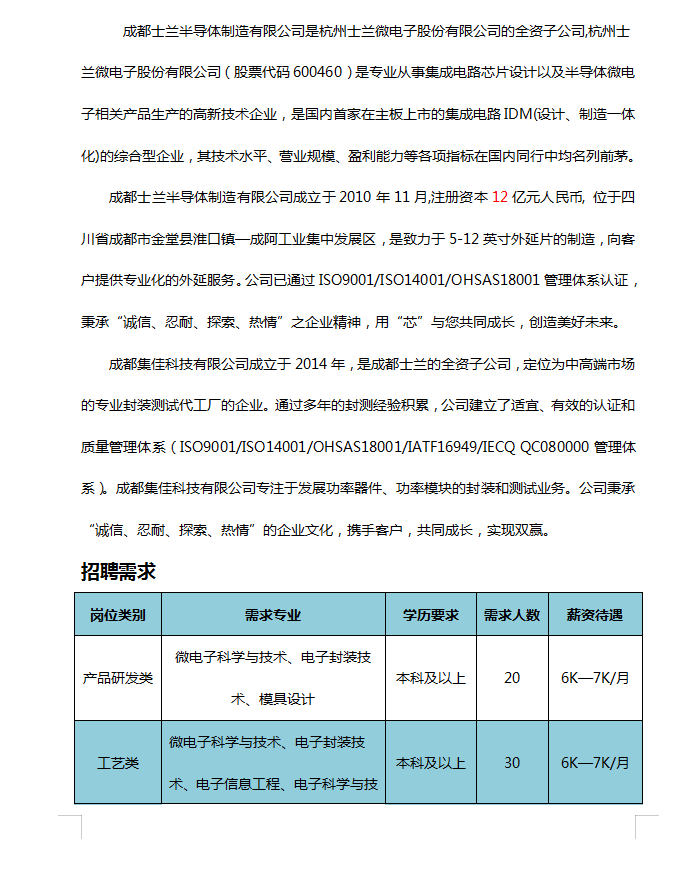 成都士兰半导体制造有限公司是杭州士兰微电子股份有限公司的全资子公司,杭州士兰微电子股份有限公司（股票代码 600460）是专业从事集成电路芯片设计以及半导体微电子相关产品生产的高新技术企业，是国内首家在主板上市的集成电路 IDM(设计、制造一体化)的综合型企业，其技术水平、营业规模、盈利能力等各项指标在国内同行中均名列前茅。

成都士兰半导体制造有限公司成立于 2010 年 11 月,注册资本 12 亿元人民币, 位于四川省成都市金堂县淮口镇一成阿工业集中发展区，是致力于 5-12 英寸外延片的制造，向客户提供专业化的外延服务。公司已通过 ISO9001/ISO14001/OHSAS18001 管理体系认证，秉承“诚信、忍耐、探索、热情”之企业精神，用“芯”与您共同成长，创造美好未来。

成都集佳科技有限公司成立于 2014 年，是成都士兰的全资子公司，定位为中高端市场的专业封装测试代工厂的企业。通过多年的封测经验积累，公司建立了适宜、有效的认证和质量管理体系（ISO9001/ISO14001/OHSAS18001/IATF16949/IECQ QC080000 管理体系）。成都集佳科技有限公司专注于发展功率器件、功率模块的封装和测试业务。公司秉承“诚信、忍耐、探索、热情”的企业文化，携手客户，共同成长，实现双赢。

招聘需求

| 岗位类别 | 需求专业 | 学历要求 | 需求人数 | 薪资待遇 |
|---|---|---|---|---|
| 产品研发类 | 微电子科学与技术、电子封装技术、模具设计 | 本科及以上 | 20 | 6K—7K/月 |
| 工艺类 | 微电子科学与技术、电子封装技术、电子信息工程、电子科学与技 | 本科及以上 | 30 | 6K—7K/月 |